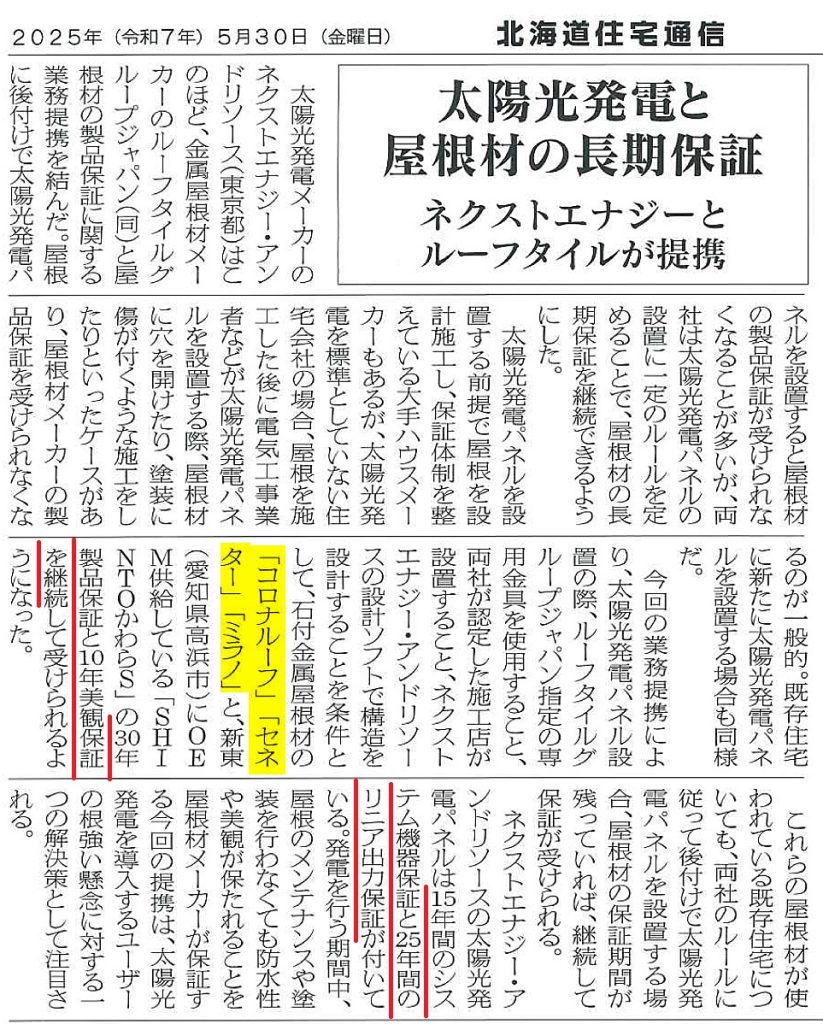 ２０２５年（令和７年）５月３０日（金曜日）

北海道住宅通信

太陽光発電と屋根材の長期保証

ネクストエナジーとルーフタイルが提携

太陽光発電メーカーのネクストエナジー・アンドリソース（東京都）はこのほど、金属屋根材メーカーのルーフタイルグループジャパン（同）と屋根材の製品保証に関する業務提携を結んだ。屋根に後付けで太陽光発電パネルを設置すると屋根材の製品保証が受けられなくなることが多いが、両社は太陽光発電パネルの設置に一定のルールを定めることで、屋根材の長期保証を継続できるようにした。

太陽光発電パネルを設置する前提で屋根を設計施工し、保証体制を整えている大手ハウスメーカーもあるが、太陽光発電を標準としていない住宅会社の場合、屋根を施工した後に電気工事業者などが太陽光発電パネルを設置する際、屋根材に穴を開けたり、塗装に傷が付くような施工をしたりといったケースがあり、屋根材メーカーの製品保証を受けられなくなるのが一般的。既存住宅に新たに太陽光発電パネルを設置する場合も同様だ。

今回の業務提携により、太陽光発電パネル設置の際、ルーフタイルグループジャパン指定の専用金具を使用すること、両社が認定した施工店が設置すること、ネクストエナジー・アンドリソースの設計ソフトで構造を設計することを条件として、石付金属屋根材の「コロナルーフ」「セネター」「ミラノ」と、新東（愛知県高浜市）にOEM供給している「SHINTOかわらS」の30年製品保証と10年美観保証を継続して受けられるようになった。

これらの屋根材が使われている既存住宅についても、両社のルールに従って後付けで太陽光発電パネルを設置する場合、屋根材の保証期間が残っていれば、継続して保証が受けられる。

ネクストエナジー・アンドリソースの太陽光発電パネルは15年間のシステム機器保証と25年間のリニア出力保証が付いている。発電を行う期間中、屋根のメンテナンスや塗装を行わなくても防水性や美観が保たれることを屋根材メーカーが保証する今回の提携は、太陽光発電を導入するユーザーの根強い懸念に対する一つの解決策として注目される。